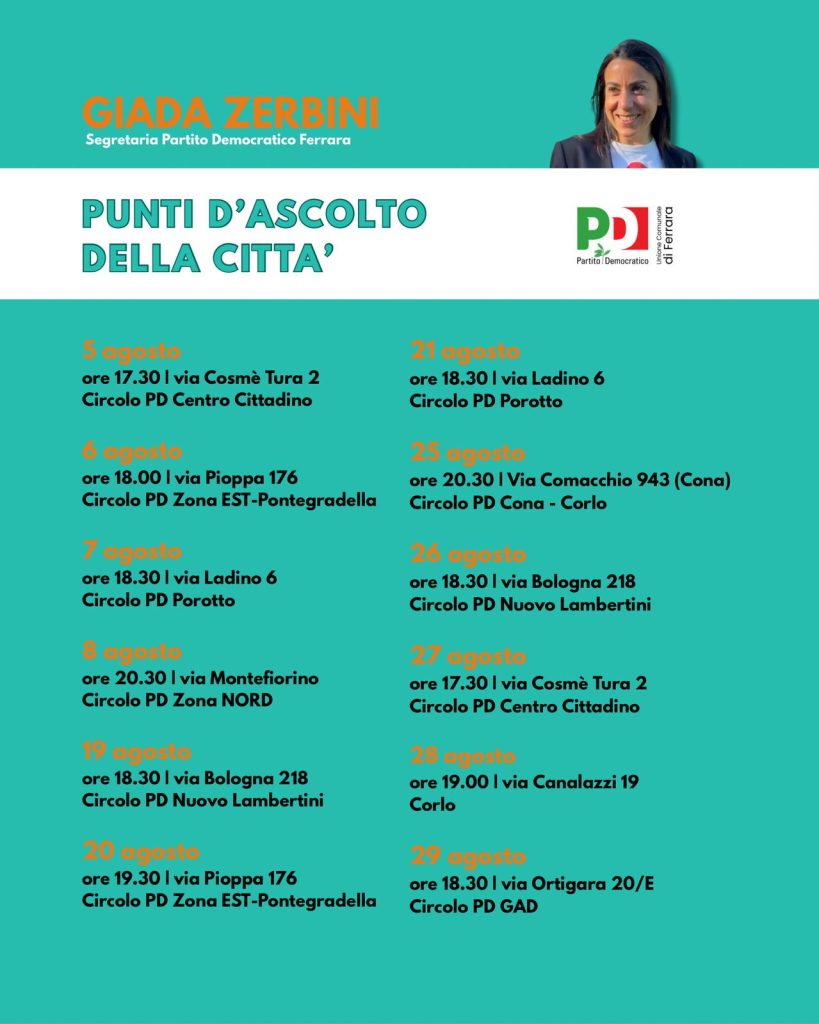 GIADA ZERBINI
Segretaria Partito Democratico Ferrara

PUNTI D'ASCOLTO DELLA CITTA'

PD
Partito Democratico
Unione Comunale di Ferrara

5 agosto
ore 17.30 | via Cosmè Tura 2
Circolo PD Centro Cittadino

6 agosto
ore 18.00 | via Pioppa 176
Circolo PD Zona EST-Pontegradella

7 agosto
ore 18.30 | via Ladino 6
Circolo PD Porotto

8 agosto
ore 20.30 | via Montefiorino
Circolo PD Zona NORD

19 agosto
ore 18.30 | via Bologna 218
Circolo PD Nuovo Lambertini

20 agosto
ore 19.30 | via Pioppa 176
Circolo PD Zona EST-Pontegradella

21 agosto
ore 18.30 | via Ladino 6
Circolo PD Porotto

25 agosto
ore 20.30 | Via Comacchio 943 (Cona)
Circolo PD Cona - Corlo

26 agosto
ore 18.30 | via Bologna 218
Circolo PD Nuovo Lambertini

27 agosto
ore 17.30 | via Cosmè Tura 2
Circolo PD Centro Cittadino

28 agosto
ore 19.00 | via Canalazzi 19
Corlo

29 agosto
ore 18.30 | via Ortigara 20/E
Circolo PD GAD